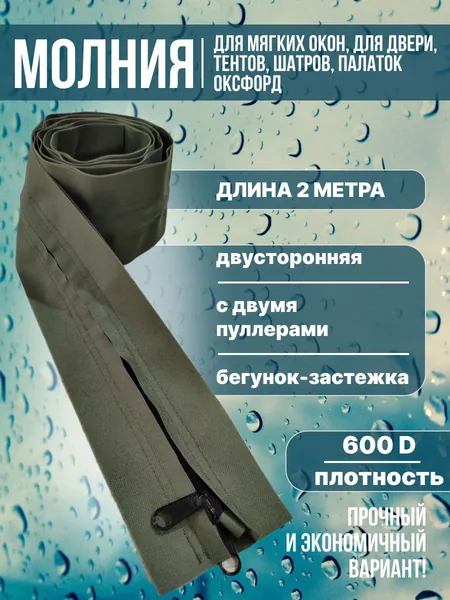 МОЛНИЯ

ДЛЯ МЯГКИХ ОКОН, ДЛЯ ДВЕРИ, ТЕНТОВ, ШАТРОВ, ПАЛАТОК ОКСФОРД

ДЛИНА 2 МЕТРА

двусторонняя

с двумя пуллерами

бегунок-застежка

600 D

плотность

ПРОЧНЫЙ
И ЭКОНОМИЧНЫЙ
ВАРИАНТ!